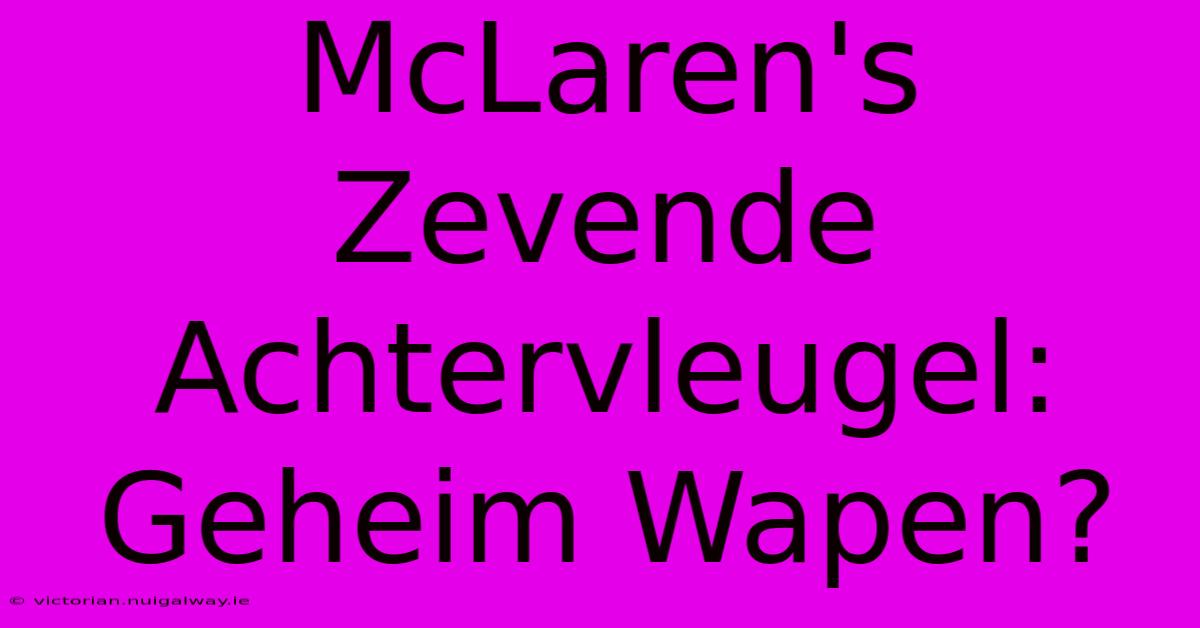 McLaren's Zevende Achtervleugel: Geheim Wapen?

© victorian.nuigalway.ie